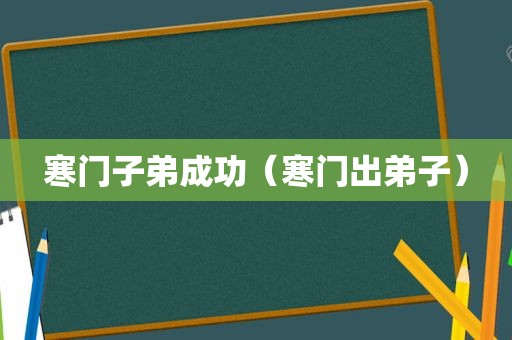 寒门子弟成功（寒门出弟子）